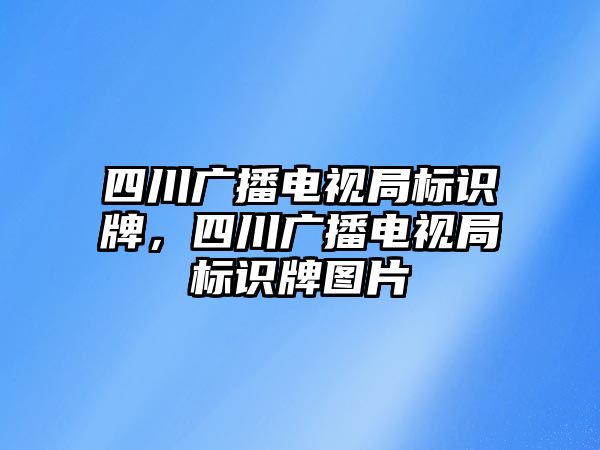 四川广播电视局标识牌，四川广播电视局标识牌图片